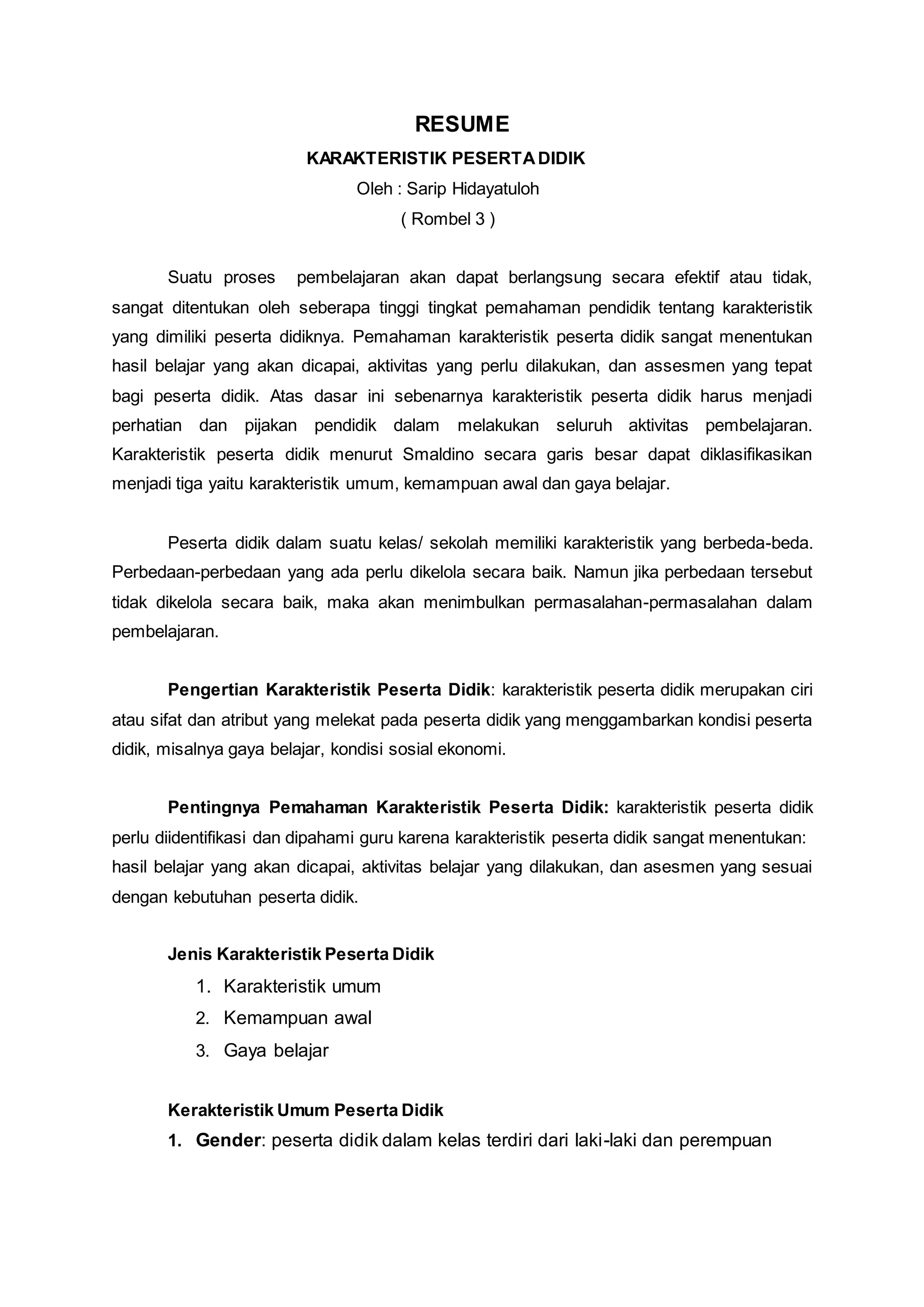 RESUME

KARAKTERISTIK PESERTA DIDIK

Oleh : Sarip Hidayatuloh

( Rombel 3 )

Suatu proses pembelajaran akan dapat berlangsung secara efektif atau tidak, sangat ditentukan oleh seberapa tinggi tingkat pemahaman pendidik tentang karakteristik yang dimiliki peserta didiknya. Pemahaman karakteristik peserta didik sangat menentukan hasil belajar yang akan dicapai, aktivitas yang perlu dilakukan, dan assesmen yang tepat bagi peserta didik. Atas dasar ini sebenarnya karakteristik peserta didik harus menjadi perhatian dan pijakan pendidik dalam melakukan seluruh aktivitas pembelajaran. Karakteristik peserta didik menurut Smaldino secara garis besar dapat diklasifikasikan menjadi tiga yaitu karakteristik umum, kemampuan awal dan gaya belajar.

Peserta didik dalam suatu kelas/ sekolah memiliki karakteristik yang berbeda-beda. Perbedaan-perbedaan yang ada perlu dikelola secara baik. Namun jika perbedaan tersebut tidak dikelola secara baik, maka akan menimbulkan permasalahan-permasalahan dalam pembelajaran.

Pengertian Karakteristik Peserta Didik: karakteristik peserta didik merupakan ciri atau sifat dan atribut yang melekat pada peserta didik yang menggambarkan kondisi peserta didik, misalnya gaya belajar, kondisi sosial ekonomi.

Pentingnya Pemahaman Karakteristik Peserta Didik: karakteristik peserta didik perlu diidentifikasi dan dipahami guru karena karakteristik peserta didik sangat menentukan: hasil belajar yang akan dicapai, aktivitas belajar yang dilakukan, dan asesmen yang sesuai dengan kebutuhan peserta didik.

Jenis Karakteristik Peserta Didik
1. Karakteristik umum
2. Kemampuan awal
3. Gaya belajar

Kerakteristik Umum Peserta Didik
1. Gender: peserta didik dalam kelas terdiri dari laki-laki dan perempuan